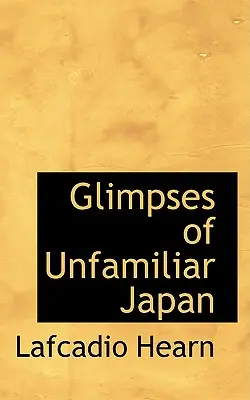 Glimpses of Unfamiliar Japan

Lafcadio Hearn